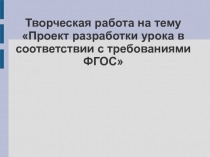 Творческая работа на тему «Проект разработки урока в соответствии с требованиями ФГОС»